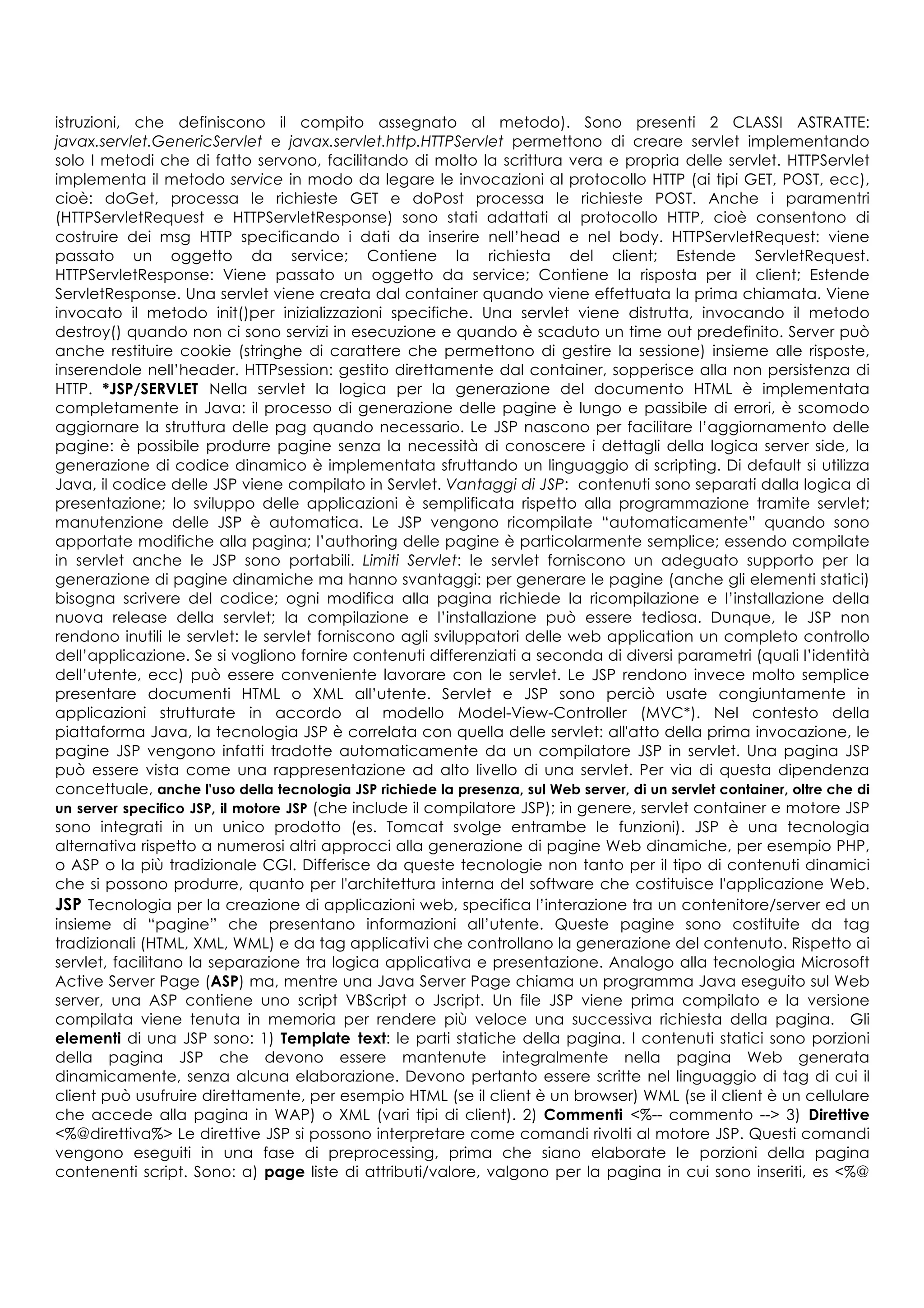 istruzioni, che definiscono il compito assegnato al metodo). Sono presenti 2 CLASSI ASTRATTE: javax.servlet.GenericServlet e javax.servlet.http.HTTPServlet permettono di creare servlet implementando solo I metodi che di fatto servono, facilitando di molto la scrittura vera e propria delle servlet. HTTPServlet implementa il metodo service in modo da legare le invocazioni al protocollo HTTP (ai tipi GET, POST, ecc), cioè: doGet, processa le richieste GET e doPost processa le richieste POST. Anche i paramentri (HTTPServletRequest e HTTPServletResponse) sono stati adattati al protocollo HTTP, cioè consentono di costruire dei msg HTTP specificando i dati da inserire nell'head e nel body. HTTPServletRequest: viene passato un oggetto da service; Contiene la richiesta del client; Estende ServletRequest. HTTPServletResponse: Viene passato un oggetto da service; Contiene la risposta per il client; Estende ServletResponse. Una servlet viene creata dal container quando viene effettuata la prima chiamata. Viene invocato il metodo init()per inizializzazioni specifiche. Una servlet viene distrutta, invocando il metodo destroy() quando non ci sono servizi in esecuzione e quando è scaduto un time out predefinito. Server può anche restituire cookie (stringhe di carattere che permettono di gestire la sessione) insieme alle risposte, inserendole nell'header. HTTPsession: gestito direttamente dal container, sopperisce alla non persistenza di HTTP. *JSP/SERVLET Nella servlet la logica per la generazione del documento HTML è implementata completamente in Java: il processo di generazione delle pagine è lungo e passibile di errori, è scomodo aggiornare la struttura delle pag quando necessario. Le JSP nascono per facilitare l'aggiornamento delle pagine: è possibile produrre pagine senza la necessità di conoscere i dettagli della logica server side, la generazione di codice dinamico è implementata sfruttando un linguaggio di scripting. Di default si utilizza Java, il codice delle JSP viene compilato in Servlet. Vantaggi di JSP: contenuti sono separati dalla logica di presentazione; lo sviluppo delle applicazioni è semplificata rispetto alla programmazione tramite servlet; manutenzione delle JSP è automatica. Le JSP vengono ricompilate "automaticamente" quando sono apportate modifiche alla pagina; l'authoring delle pagine è particolarmente semplice; essendo compilate in servlet anche le JSP sono portabili. Limiti Servlet: le servlet forniscono un adeguato supporto per la generazione di pagine dinamiche ma hanno svantaggi: per generare le pagine (anche gli elementi statici) bisogna scrivere del codice; ogni modifica alla pagina richiede la ricompilazione e l'installazione della nuova release della servlet; la compilazione e l'installazione può essere tediosa. Dunque, le JSP non rendono inutili le servlet: le servlet forniscono agli sviluppatori delle web application un completo controllo dell'applicazione. Se si vogliono fornire contenuti differenziati a seconda di diversi parametri (quali l'identità dell'utente, ecc) può essere conveniente lavorare con le servlet. Le JSP rendono invece molto semplice presentare documenti HTML o XML all'utente. Servlet e JSP sono perciò usate congiuntamente in applicazioni strutturate in accordo al modello Model-View-Controller (MVC*). Nel contesto della piattaforma Java, la tecnologia JSP è correlata con quella delle servlet: all'atto della prima invocazione, le pagine JSP vengono infatti tradotte automaticamente da un compilatore JSP in servlet. Una pagina JSP può essere vista come una rappresentazione ad alto livello di una servlet. Per via di questa dipendenza concettuale, anche l'uso della tecnologia JSP richiede la presenza, sul Web server, di un servlet container, oltre che di un server specifico JSP, il motore JSP (che include il compilatore JSP); in genere, servlet container e motore JSP sono integrati in un unico prodotto (es. Tomcat svolge entrambe le funzioni). JSP è una tecnologia alternativa rispetto a numerosi altri approcci alla generazione di pagine Web dinamiche, per esempio PHP, o ASP o la più tradizionale CGI. Differisce da queste tecnologie non tanto per il tipo di contenuti dinamici che si possono produrre, quanto per l'architettura interna del software che costituisce l'applicazione Web. JSP Tecnologia per la creazione di applicazioni web, specifica l'interazione tra un contenitore/server ed un insieme di "pagine" che presentano informazioni all'utente. Queste pagine sono costituite da tag tradizionali (HTML, XML, WML) e da tag applicativi che controllano la generazione del contenuto. Rispetto ai servlet, facilitano la separazione tra logica applicativa e presentazione. Analogo alla tecnologia Microsoft Active Server Page (ASP) ma, mentre una Java Server Page chiama un programma Java eseguito sul Web server, una ASP contiene uno script VBScript o Jscript. Un file JSP viene prima compilato e la versione compilata viene tenuta in memoria per rendere più veloce una successiva richiesta della pagina. Gli elementi di una JSP sono: 1) Template text: le parti statiche della pagina. I contenuti statici sono porzioni della pagina JSP che devono essere mantenute integralmente nella pagina Web generata dinamicamente, senza alcuna elaborazione. Devono pertanto essere scritte nel linguaggio di tag di cui il client può usufruire direttamente, per esempio HTML (se il client è un browser) WML (se il client è un cellulare che accede alla pagina in WAP) o XML (vari tipi di client). 2) Commenti <%-- commento --> 3) Direttive <%@direttiva%> Le direttive JSP si possono interpretare come comandi rivolti al motore JSP. Questi comandi vengono eseguiti in una fase di preprocessing, prima che siano elaborate le porzioni della pagina contenenti script. Sono: a) page liste di attributi/valore, valgono per la pagina in cui sono inseriti, es <%@